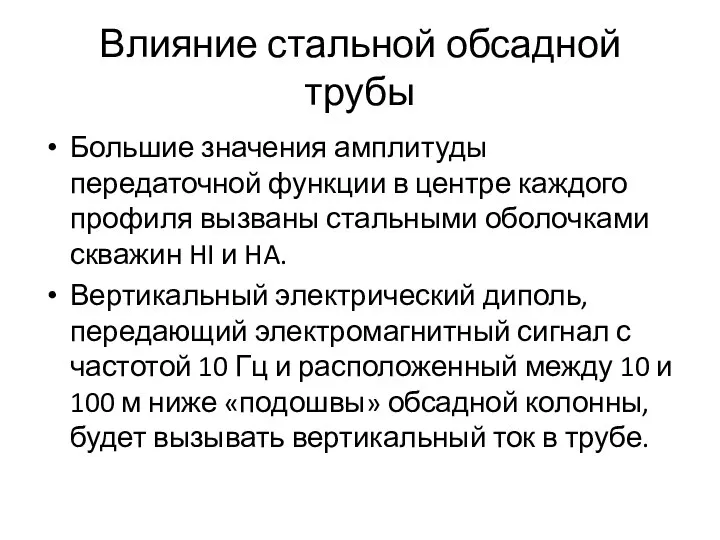 Влияние стальной обсадной трубы

• Большие значения амплитуды передаточной функции в центре каждого профиля вызваны стальными оболочками скважин HI и HA.
• Вертикальный электрический диполь, передающий электромагнитный сигнал с частотой 10 Гц и расположенный между 10 и 100 м ниже «подошвы» обсадной колонны, будет вызывать вертикальный ток в трубе.